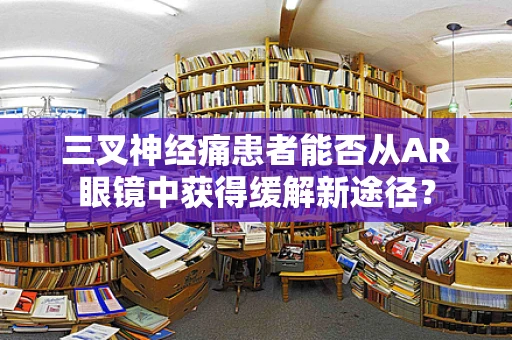 三叉神经痛患者能否从AR眼镜中获得缓解新途径？